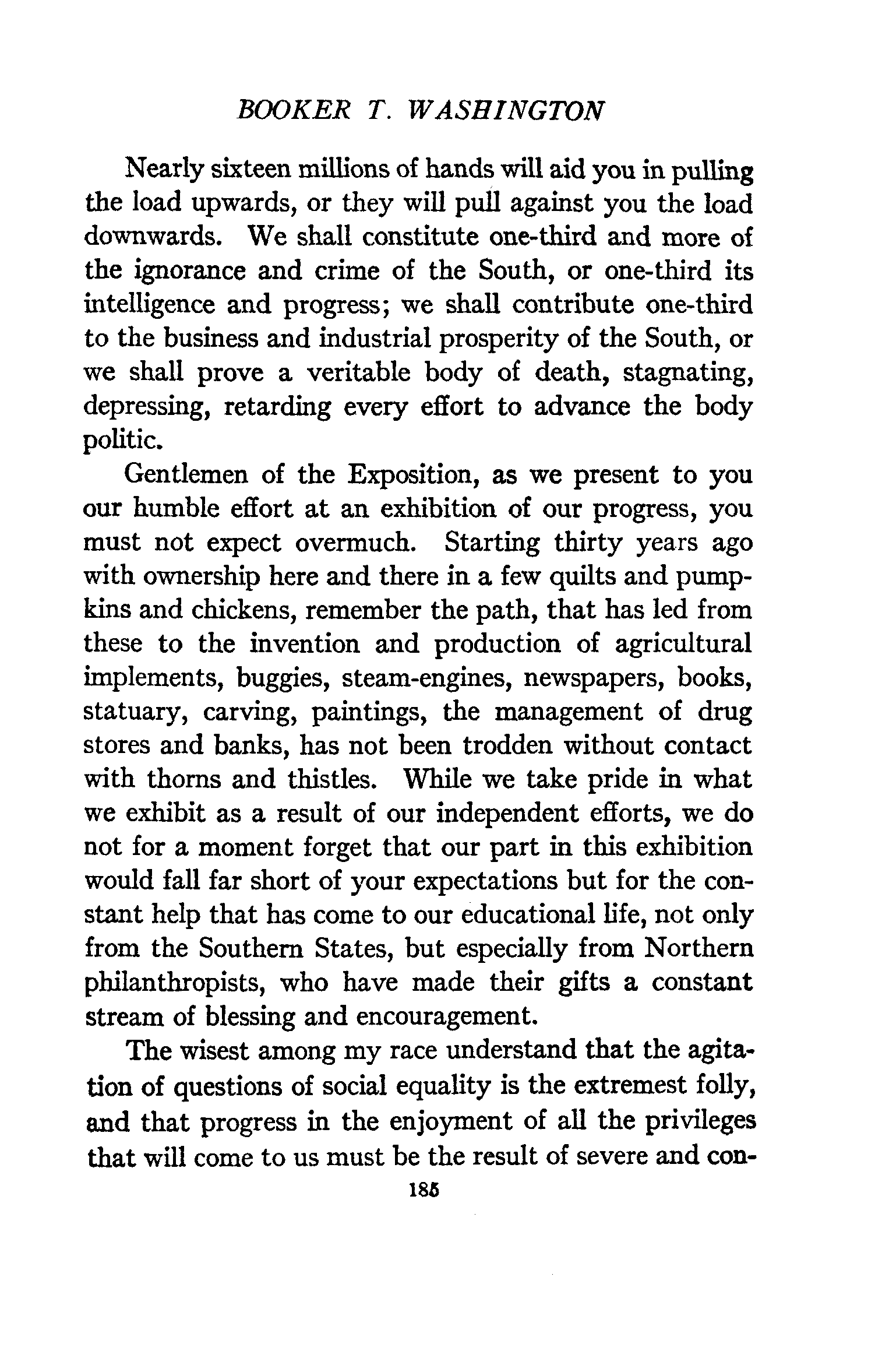 BOOKER T. WASHINGTON

Nearly sixteen millions of hands will aid you in pulling the load upwards, or they will pull against you the load downwards. We shall constitute one-third and more of the ignorance and crime of the South, or one-third its intelligence and progress; we shall contribute one-third to the business and industrial prosperity of the South, or we shall prove a veritable body of death, stagnating, depressing, retarding every effort to advance the body politic.

Gentlemen of the Exposition, as we present to you our humble effort at an exhibition of our progress, you must not expect overmuch. Starting thirty years ago with ownership here and there in a few quilts and pumpkins and chickens, remember the path, that has led from these to the invention and production of agricultural implements, buggies, steam-engines, newspapers, books, statuary, carving, paintings, the management of drug stores and banks, has not been trodden without contact with thorns and thistles. While we take pride in what we exhibit as a result of our independent efforts, we do not for a moment forget that our part in this exhibition would fall far short of your expectations but for the constant help that has come to our educational life, not only from the Southern States, but especially from Northern philanthropists, who have made their gifts a constant stream of blessing and encouragement.

The wisest among my race understand that the agitation of questions of social equality is the extremest folly, and that progress in the enjoyment of all the privileges that will come to us must be the result of severe and con-

185